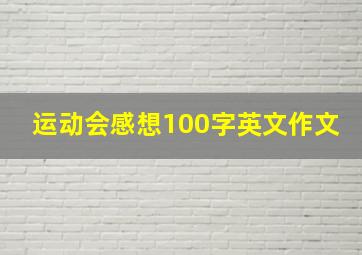 运动会感想100字英文作文